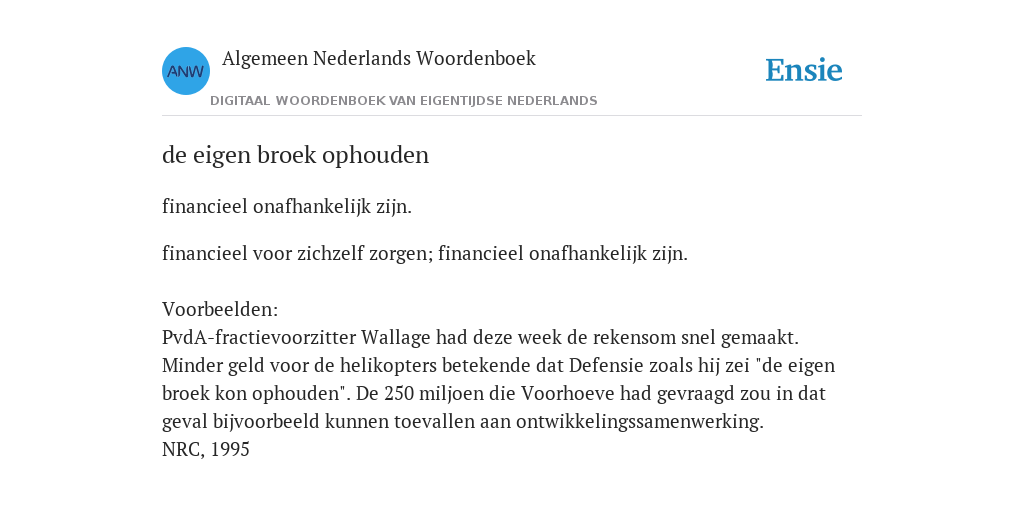 ANW

Algemeen Nederlands Woordenboek

DIGITAAL WOORDENBOEK VAN EIGENTIJDSE NEDERLANDS

Ensie

de eigen broek ophouden

financieel onafhankelijk zijn.

financieel voor zichzelf zorgen; financieel onafhankelijk zijn.

Voorbeelden:
PvdA-fractievoorzitter Wallage had deze week de rekensom snel gemaakt. Minder geld voor de helikopters betekende dat Defensie zoals hij zei "de eigen broek kon ophouden". De 250 miljoen die Voorhoeve had gevraagd zou in dat geval bijvoorbeeld kunnen toevallen aan ontwikkelingssamenwerking.
NRC, 1995